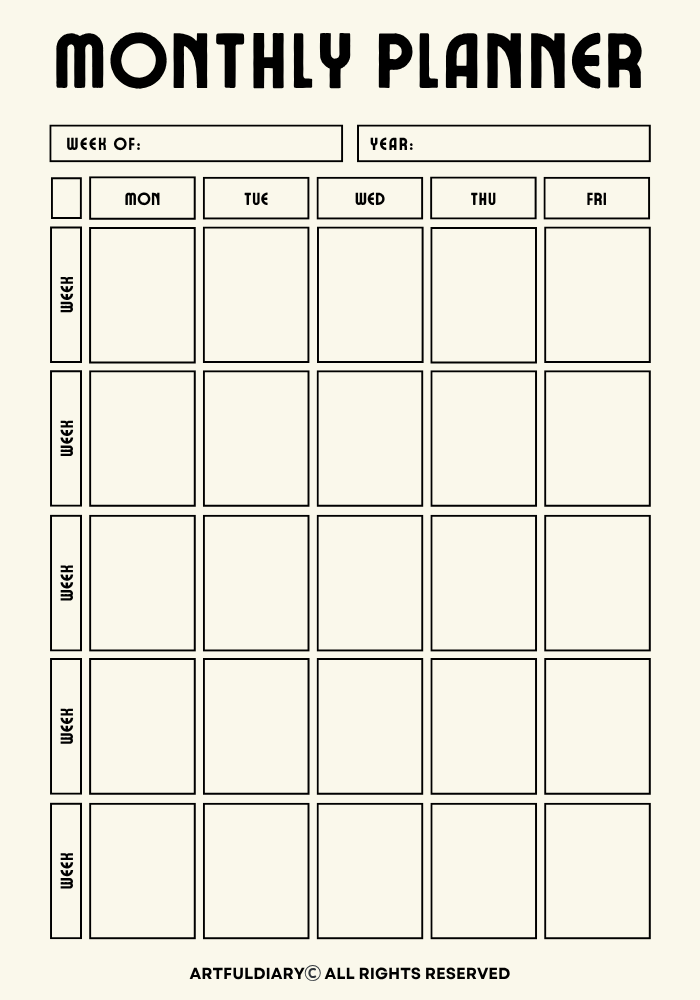 MONTHLY PLANNER

WEEK OF:

YEAR:

| | MON | TUE | WED | THU | FRI |
|---|---|---|---|---|---|
| WEEK | | | | | |
| WEEK | | | | | |
| WEEK | | | | | |
| WEEK | | | | | |
| WEEK | | | | | |

ARTFULDIARY© ALL RIGHTS RESERVED